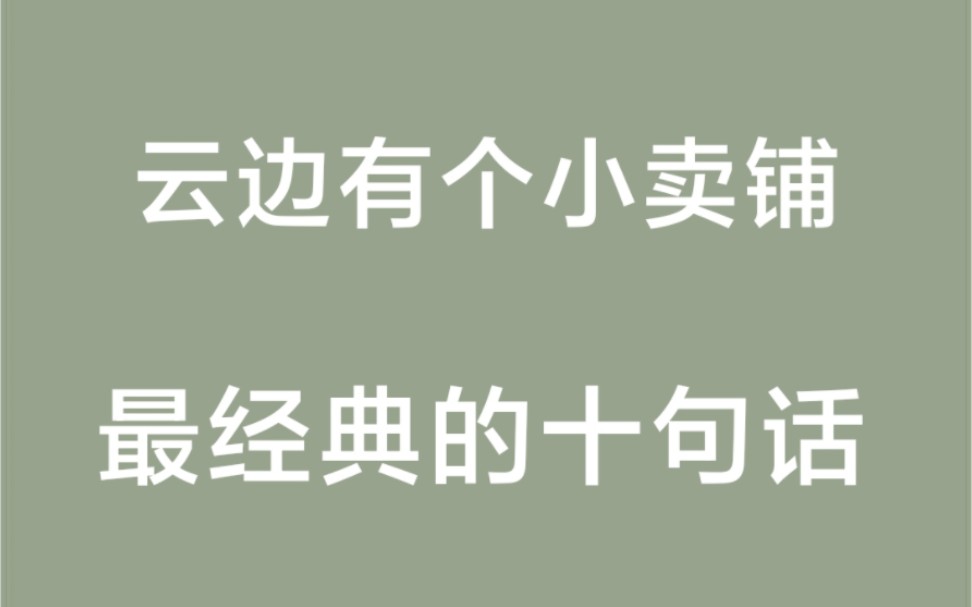 云边有个小卖铺

最经典的十句话